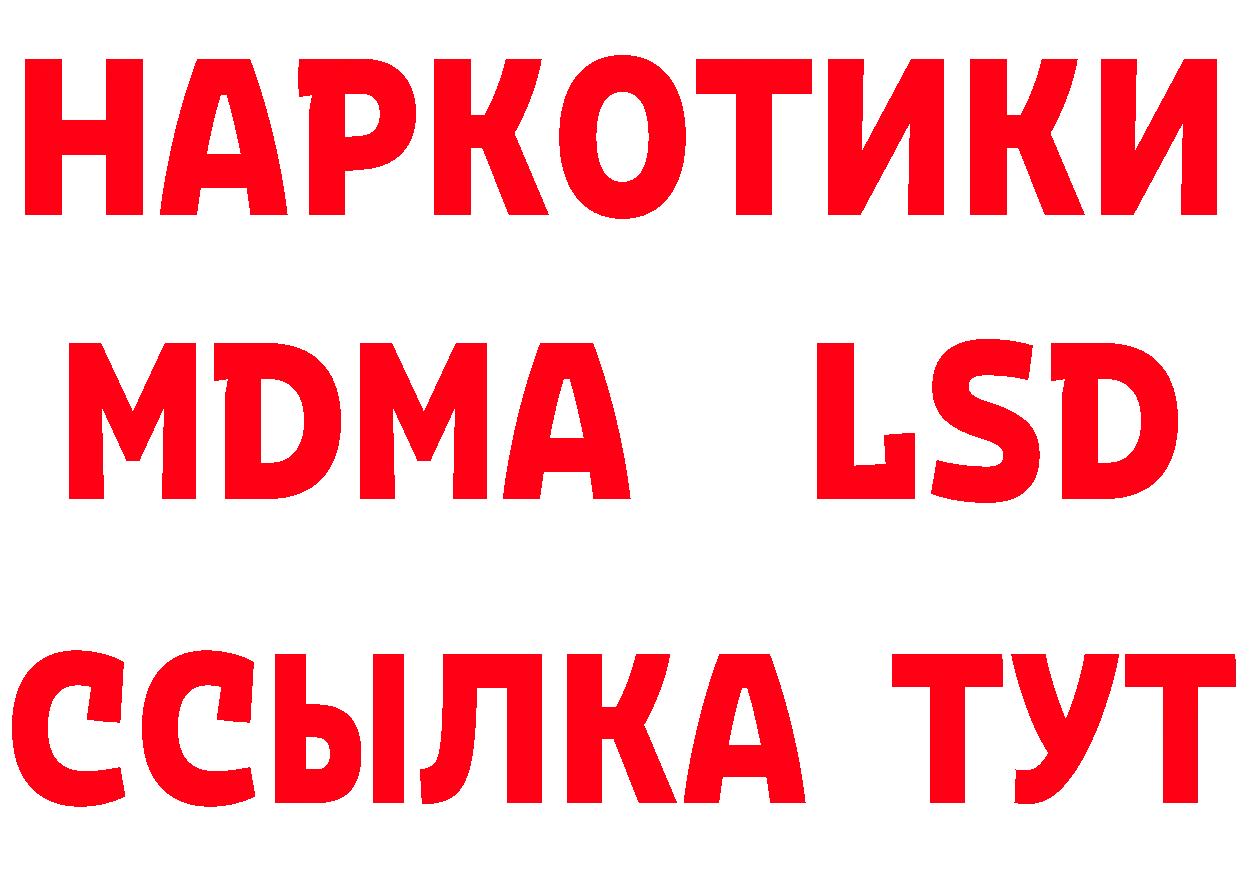 НАРКОТИКИ
MDMA LSD
ССЫЛКА ТУТ